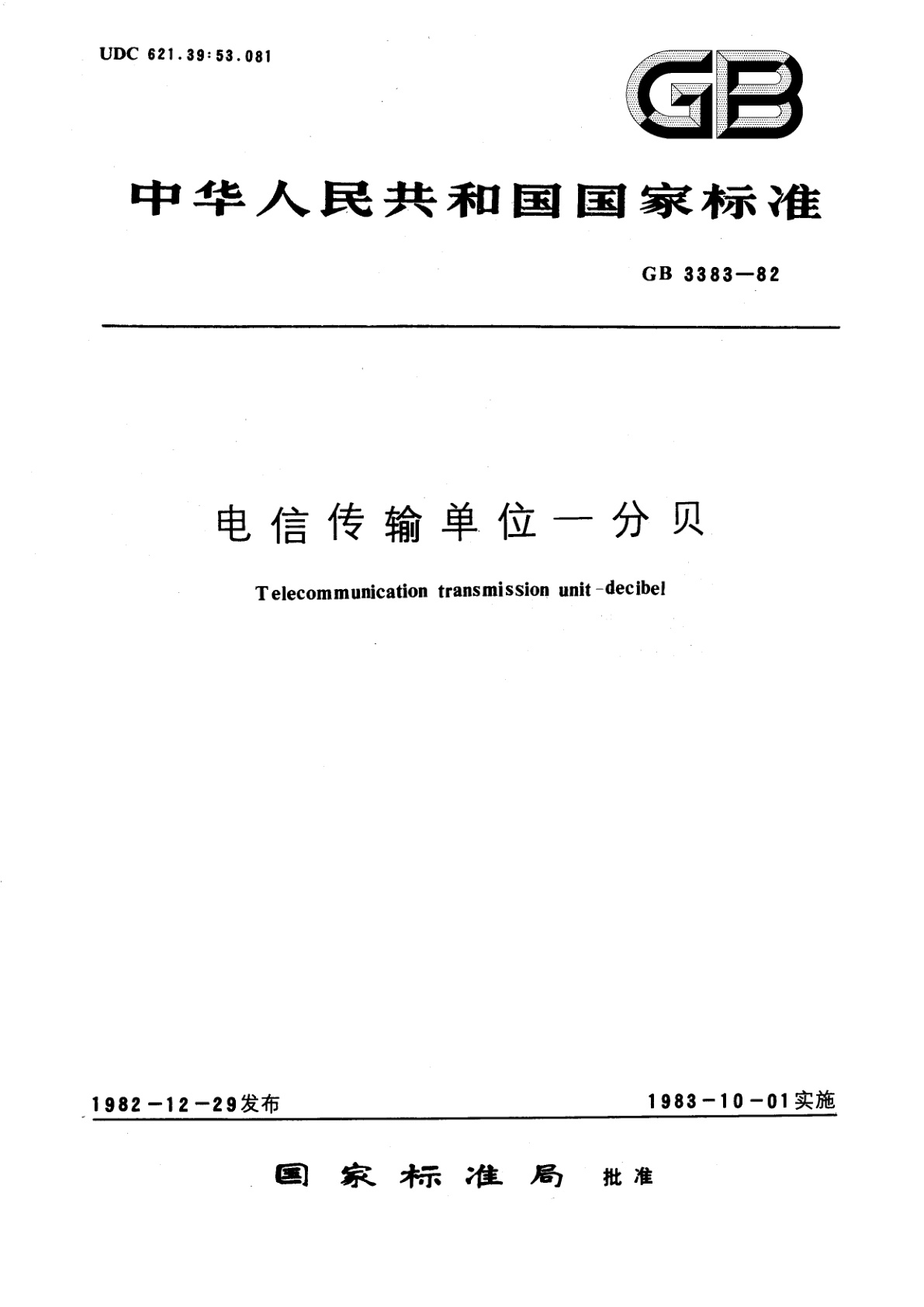 UDC 621.39:53.081

GB

中华人民共和国国家标准

GB 3383—82

电信传输单位—分贝

Telecommunication transmission unit-decibel

1982-12-29发布

1983-10-01实施

国家标准局 批准